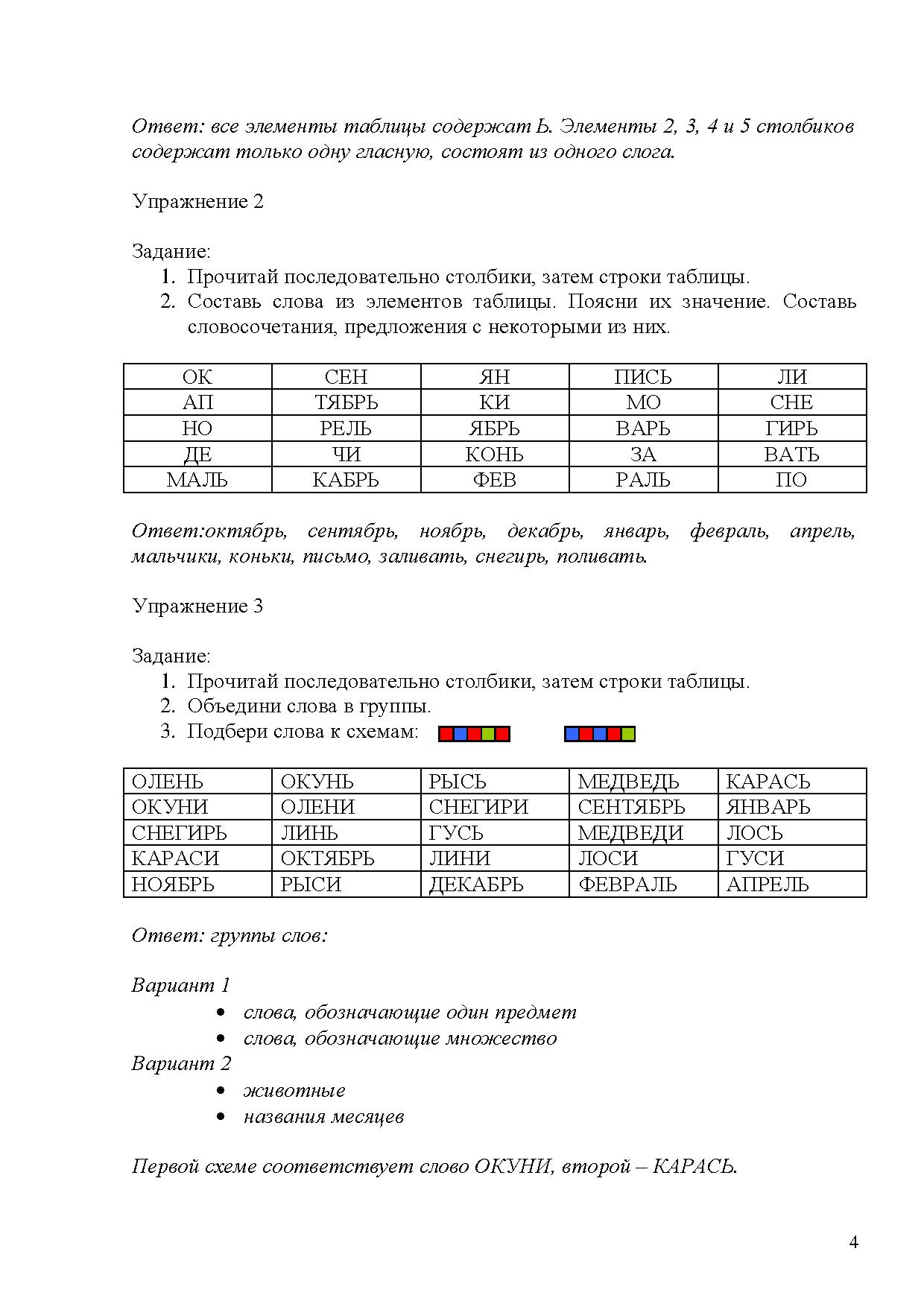 Ответ: все элементы таблицы содержат Ь. Элементы 2, 3, 4 и 5 столбиков содержат только одну гласную, состоят из одного слога.

Упражнение 2

Задание:
1. Прочитай последовательно столбики, затем строки таблицы.
2. Составь слова из элементов таблицы. Поясни их значение. Составь словосочетания, предложения с некоторыми из них.

| ОК | СЕН | ЯН | ПИСЬ | ЛИ |
|---|---|---|---|---|
| АП | ТЯБРЬ | КИ | МО | СНЕ |
| НО | РЕЛЬ | ЯБРЬ | ВАРЬ | ГИРЬ |
| ДЕ | ЧИ | КОНЬ | ЗА | ВАТЬ |
| МАЛЬ | КАБРЬ | ФЕВ | РАЛЬ | ПО |

Ответ:октябрь, сентябрь, ноябрь, декабрь, январь, февраль, апрель, мальчики, коньки, письмо, заливать, снегирь, поливать.

Упражнение 3

Задание:
1. Прочитай последовательно столбики, затем строки таблицы.
2. Объедини слова в группы.
3. Подбери слова к схемам:

| ОЛЕНЬ | ОКУНЬ | РЫСЬ | МЕДВЕДЬ | КАРАСЬ |
|---|---|---|---|---|
| ОКУНИ | ОЛЕНИ | СНЕГИРИ | СЕНТЯБРЬ | ЯНВАРЬ |
| СНЕГИРЬ | ЛИНЬ | ГУСЬ | МЕДВЕДИ | ЛОСЬ |
| КАРАСИ | ОКТЯБРЬ | ЛИНИ | ЛОСИ | ГУСИ |
| НОЯБРЬ | РЫСИ | ДЕКАБРЬ | ФЕВРАЛЬ | АПРЕЛЬ |

Ответ: группы слов:

Вариант 1
• слова, обозначающие один предмет
• слова, обозначающие множество
Вариант 2
• животные
• названия месяцев

Первой схеме соответствует слово ОКУНИ, второй – КАРАСЬ.

4